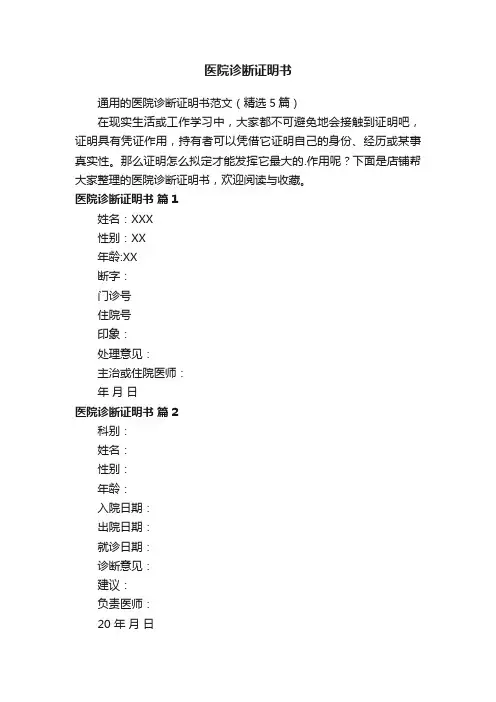 医院诊断证明书

通用的医院诊断证明书范文（精选5篇）

在现实生活或工作学习中，大家都不可避免地会接触到证明吧，证明具有凭证作用，持有者可以凭借它证明自己的身份、经历或某事真实性。那么证明怎么拟定才能发挥它最大的.作用呢？下面是店铺帮大家整理的医院诊断证明书，欢迎阅读与收藏。

医院诊断证明书 篇1

姓名：XXX

性别：XX

年龄:XX

断字：

门诊号

住院号

印象：

处理意见：

主治或住院医师：

年 月 日

医院诊断证明书 篇2

科别：

姓名：

性别：

年龄：

入院日期：

出院日期：

就诊日期：

诊断意见：

建议：

负责医师：

20 年 月 日